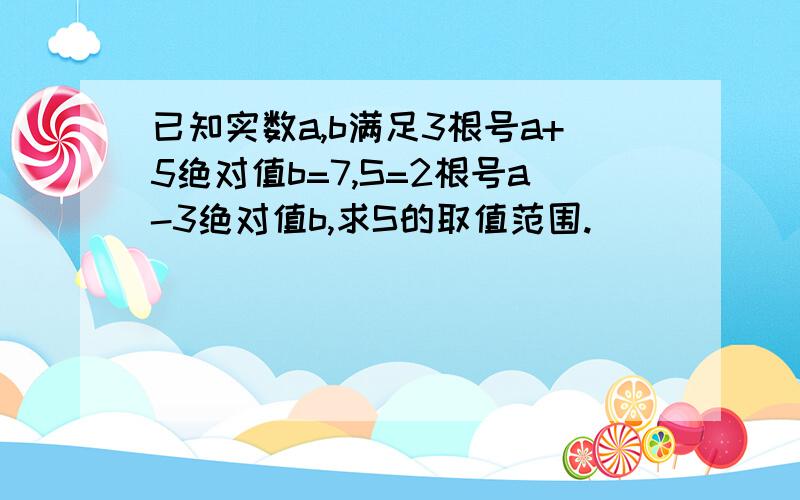 已知实数a,b满足3根号a+5绝对值b=7,S=2根号a-3绝对值b,求S的取值范围.